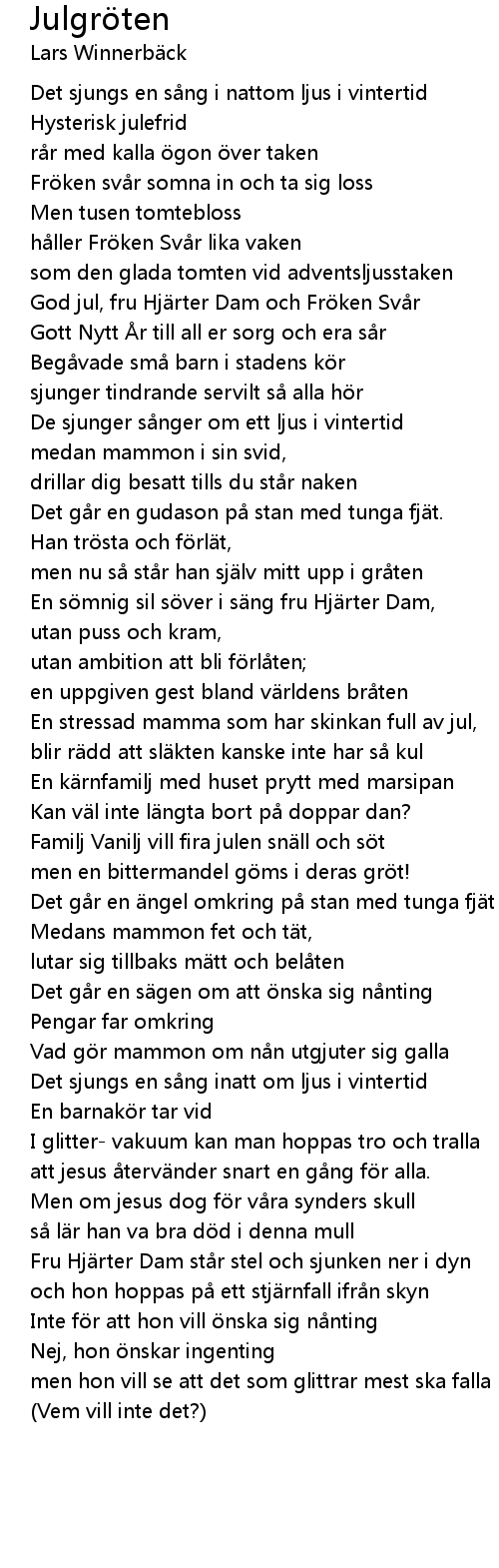 Julgröten
Lars Winnerbäck

Det sjungs en sång i nattom ljus i vintertid
Hysterisk julefrid
rår med kalla ögon över taken
Fröken svår somna in och ta sig loss
Men tusen tomtebloss
håller Fröken Svår lika vaken
som den glada tomten vid adventsljusstaken
God jul, fru Hjärter Dam och Fröken Svår
Gott Nytt År till all er sorg och era sår
Begåvade små barn i stadens kör
sjunger tindrande servilt så alla hör
De sjunger sånger om ett ljus i vintertid
medan mammon i sin svid,
drillar dig besatt tills du står naken
Det går en gudason på stan med tunga fjät.
Han trösta och förlät,
men nu så står han själv mitt upp i gråten
En sömnig sil söver i säng fru Hjärter Dam,
utan puss och kram,
utan ambition att bli förlåten;
en uppgiven gest bland världens bråten
En stressad mamma som har skinkan full av jul,
blir rädd att släkten kanske inte har så kul
En kärnfamilj med huset prytt med marsipan
Kan väl inte längta bort på doppar dan?
Familj Vanilj vill fira julen snäll och söt
men en bittermandel göms i deras gröt!
Det går en ängel omkring på stan med tunga fjät
Medans mammon fet och tät,
lutar sig tillbaks mätt och belåten
Det går en sägen om att önska sig nånting
Pengar far omkring
Vad gör mammon om nån utgjuter sig galla
Det sjungs en sång inatt om ljus i vintertid
En barnakör tar vid
I glitter- vakuum kan man hoppas tro och tralla
att jesus återvänder snart en gång för alla.
Men om jesus dog för våra synders skull
så lär han va bra död i denna mull
Fru Hjärter Dam står stel och sjunken ner i dyn
och hon hoppas på ett stjärnfall ifrån skyn
Inte för att hon vill önska sig nånting
Nej, hon önskar ingenting
men hon vill se att det som glittrar mest ska falla
(Vem vill inte det?)